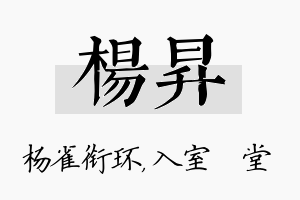 楊昇

杨雀衔环,入室 堂